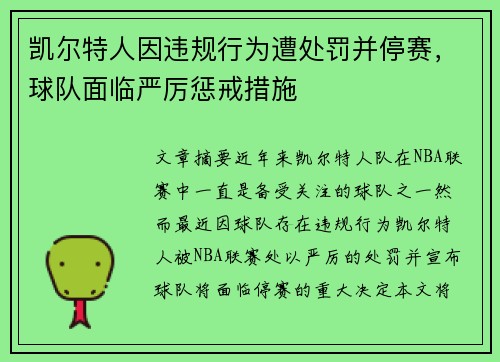 凯尔特人因违规行为遭处罚并停赛，球队面临严厉惩戒措施

文章摘要近年来凯尔特人队在NBA联赛中一直是备受关注的球队之一然而最近因球队存在违规行为凯尔特人被NBA联赛处以严厉的处罚并宣布球队将面临停赛的重大决定本文将